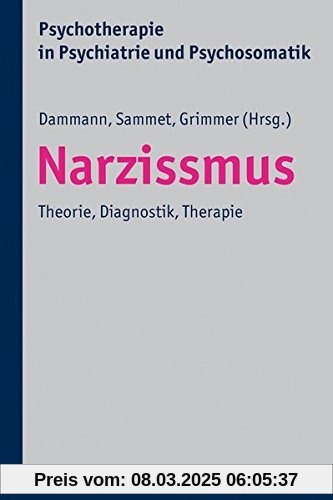 Psychotherapie in Psychiatrie und Psychosomatik

Dammann, Sammet, Grimmer (Hrsg.)

Narzissmus

Theorie, Diagnostik, Therapie

Preis vom: 08.03.2025 06:05:37